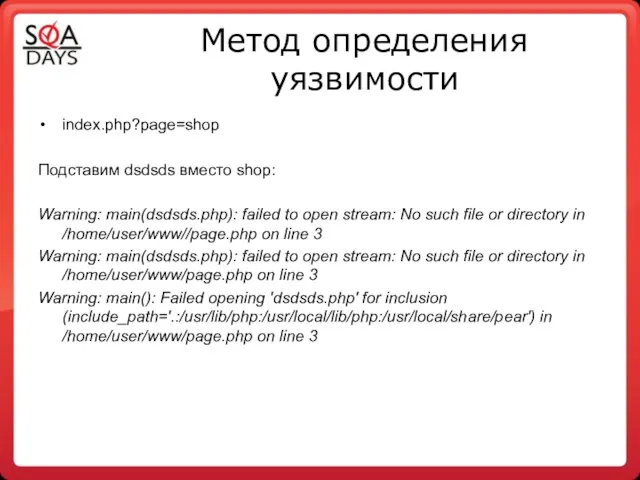 SQA DAYS

Метод определения уязвимости

• index.php?page=shop

Подставим dsdsds вместо shop:

Warning: main(dsdsds.php): failed to open stream: No such file or directory in /home/user/www//page.php on line 3
Warning: main(dsdsds.php): failed to open stream: No such file or directory in /home/user/www/page.php on line 3
Warning: main(): Failed opening 'dsdsds.php' for inclusion (include_path='.:/usr/lib/php:/usr/local/lib/php:/usr/local/share/pear') in /home/user/www/page.php on line 3